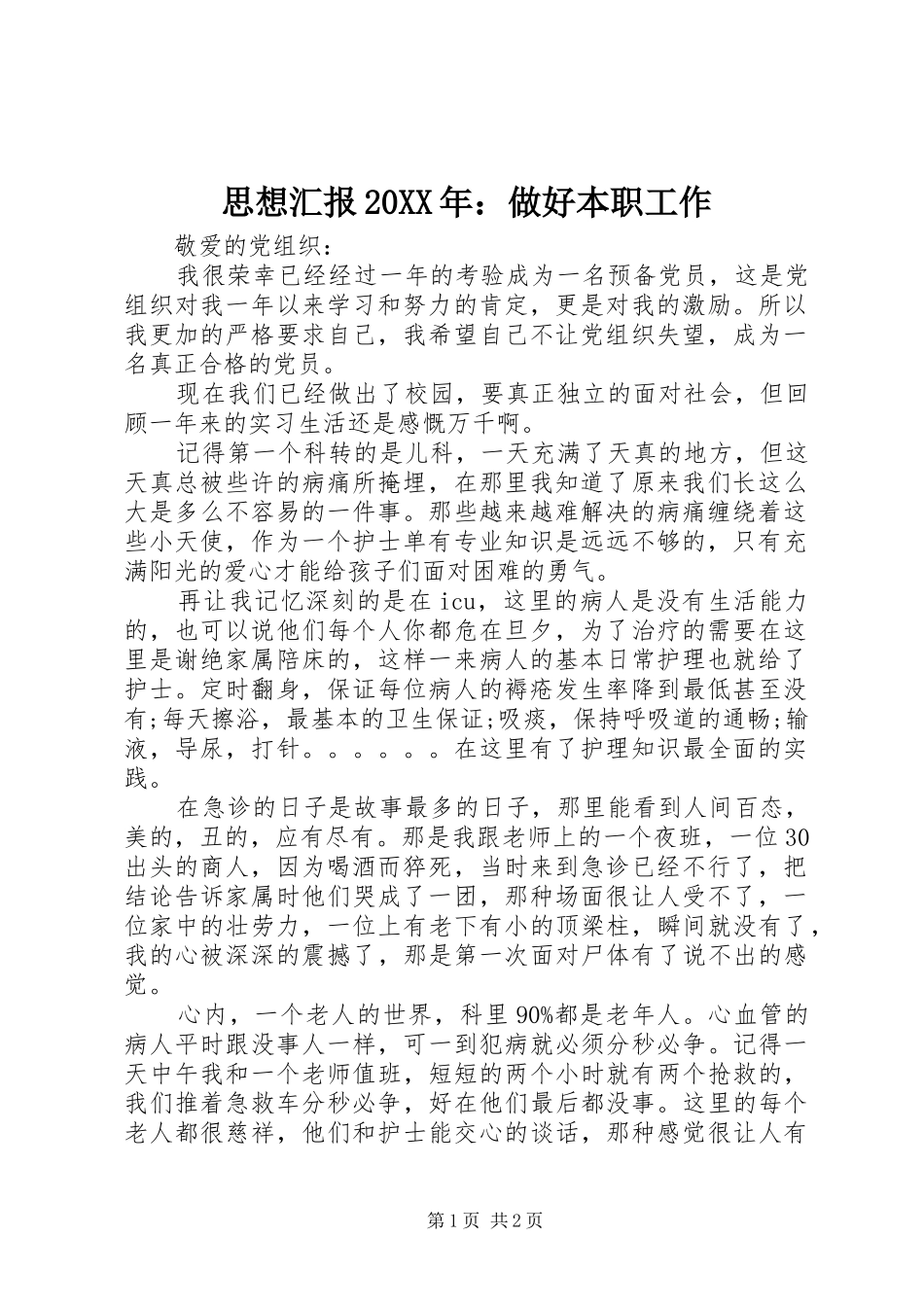 思想汇报20XX年：做好本职工作

敬爱的党组织：

我很荣幸已经经过一年的考验成为一名预备党员，这是党组织对我一年以来学习和努力的肯定，更是对我的激励。所以我更加的严格要求自己，我希望自己不让党组织失望，成为一名真正合格的党员。

现在我们已经做出了校园，要真正独立的面对社会，但回顾一年来的实习生活还是感慨万千啊。

记得第一个科转的是儿科，一天充满了天真的地方，但这天真总被些许的病痛所掩埋，在那里我知道了原来我们长这么大是多么不容易的一件事。那些越来越难解决的病痛缠绕着这些小天使，作为一个护士单有专业知识是远远不够的，只有充满阳光的爱心才能给孩子们面对困难的勇气。

再让我记忆深刻的是在icu，这里的病人是没有生活能力的，也可以说他们每个人你都危在旦夕，为了治疗的需要在这里是谢绝家属陪床的，这样一来病人的基本日常护理也就给了护士。定时翻身，保证每位病人的褥疮发生率降到最低甚至没有;每天擦浴，最基本的卫生保证;吸痰，保持呼吸道的通畅;输液，导尿，打针。。。。。。在这里有了护理知识最全面的实践。

在急诊的日子是故事最多的日子，那里能看到人间百态，美的，丑的，应有尽有。那是我跟老师上的一个夜班，一位30出头的商人，因为喝酒而猝死，当时来到急诊已经不行了，把结论告诉家属时他们哭成了一团，那种场面很让人受不了，一位家中的壮劳力，一位上有老下有小的顶梁柱，瞬间就没有了，我的心被深深的震撼了，那是第一次面对尸体有了说不出的感觉。

心内，一个老人的世界，科里90%都是老年人。心血管的病人平时跟没事人一样，可一到犯病就必须分秒必争。记得一天中午我和一个老师值班，短短的两个小时就有两个抢救的，我们推着急救车分秒必争，好在他们最后都没事。这里的每个老人都很慈祥，他们和护士能交心的谈话，那种感觉很让人有

第1页 共2页